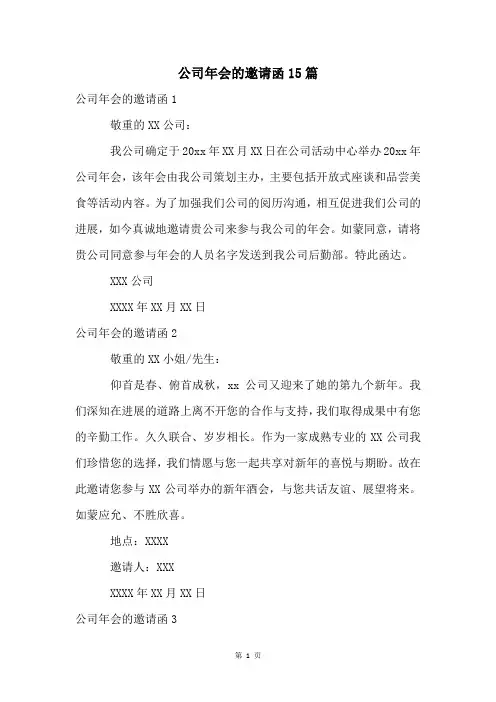 公司年会的邀请函15篇

公司年会的邀请函1

敬重的XX公司：

我公司确定于20xx年XX月XX日在公司活动中心举办20xx年公司年会，该年会由我公司策划主办，主要包括开放式座谈和品尝美食等活动内容。为了加强我们公司的阅历沟通，相互促进我们公司的进展，如今真诚地邀请贵公司来参与我公司的年会。如蒙同意，请将贵公司同意参与年会的人员名字发送到我公司后勤部。特此函达。

XXX公司

XXXX年XX月XX日

公司年会的邀请函2

敬重的XX小姐/先生：

仰首是春、俯首成秋，xx 公司又迎来了她的第九个新年。我们深知在进展的道路上离不开您的合作与支持，我们取得成果中有您的辛勤工作。久久联合、岁岁相长。作为一家成熟专业的XX公司我们珍惜您的选择，我们情愿与您一起共享对新年的喜悦与期盼。故在此邀请您参与XX公司举办的新年酒会，与您共话友谊、展望将来。如蒙应允、不胜欣喜。

地点：XXXX

邀请人：XXX

XXXX年XX月XX日

公司年会的邀请函3

第 1 页